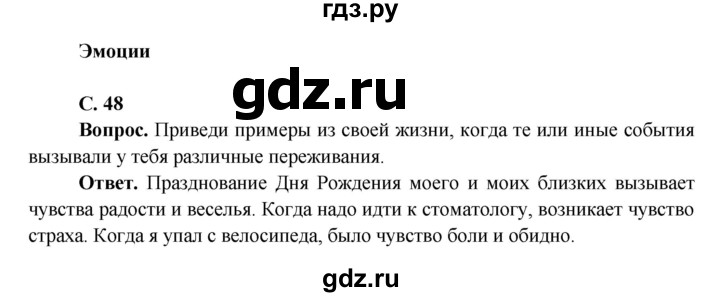 гдз.ру

Эмоции

gdz.ru

С. 48

Вопрос. Приведи примеры из своей жизни, когда те или иные события вызывали у тебя различные переживания.

Ответ. Празднование Дня Рождения моего и моих близких вызывает чувства радости и веселья. Когда надо идти к стоматологу, возникает чувство страха. Когда я упал с велосипеда, было чувство боли и обидно.

gdz.ru